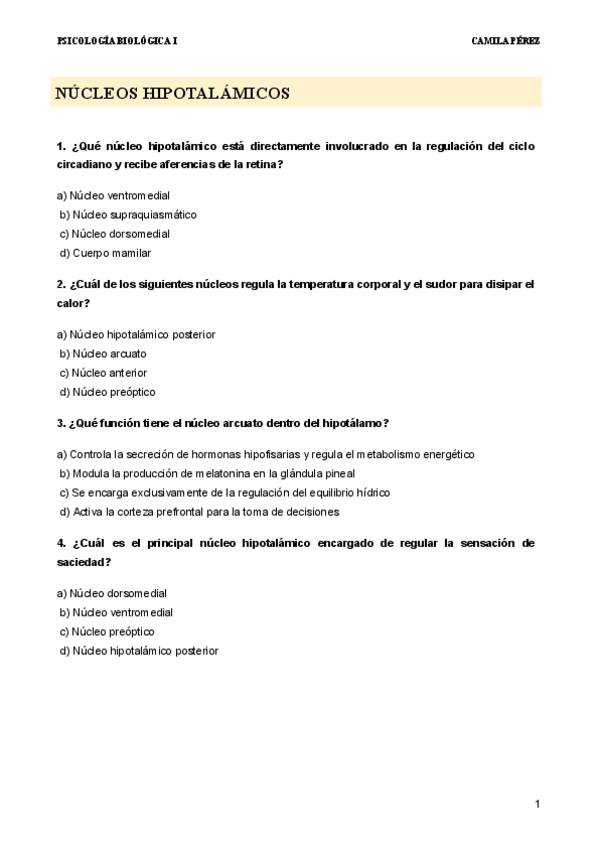 PSICOLOGÍA BIOLÓGICA I

CAMILA PÉREZ

NÚCLEOS HIPOTALÁMICOS

1. ¿Qué núcleo hipotalámico está directamente involucrado en la regulación del ciclo circadiano y recibe aferencias de la retina?

a) Núcleo ventromedial
b) Núcleo supraquiasmático
c) Núcleo dorsomedial
d) Cuerpo mamilar

2. ¿Cuál de los siguientes núcleos regula la temperatura corporal y el sudor para disipar el calor?

a) Núcleo hipotalámico posterior
b) Núcleo arcuato
c) Núcleo anterior
d) Núcleo preóptico

3. ¿Qué función tiene el núcleo arcuato dentro del hipotálamo?

a) Controla la secreción de hormonas hipofisarias y regula el metabolismo energético
b) Modula la producción de melatonina en la glándula pineal
c) Se encarga exclusivamente de la regulación del equilibrio hídrico
d) Activa la corteza prefrontal para la toma de decisiones

4. ¿Cuál es el principal núcleo hipotalámico encargado de regular la sensación de saciedad?

a) Núcleo dorsomedial
b) Núcleo ventromedial
c) Núcleo preóptico
d) Núcleo hipotalámico posterior

1